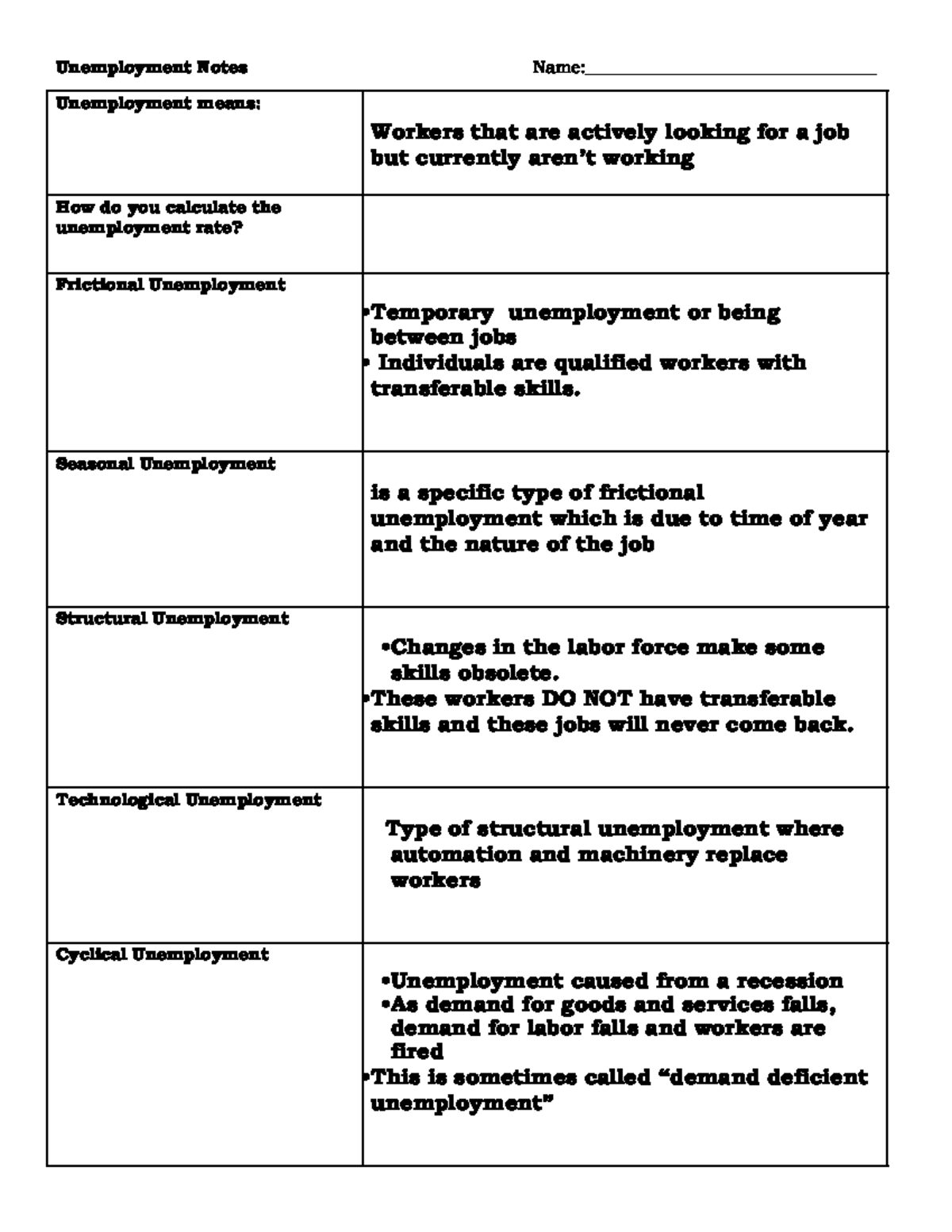 Unemployment Notes Name:____

| Unemployment means: | Workers that are actively looking for a job but currently aren't working |
|---|---|
| How do you calculate the unemployment rate? | |
| Frictional Unemployment | • Temporary unemployment or being between jobs • Individuals are qualified workers with transferable skills. |
| Seasonal Unemployment | is a specific type of frictional unemployment which is due to time of year and the nature of the job |
| Structural Unemployment | • Changes in the labor force make some skills obsolete. • These workers DO NOT have transferable skills and these jobs will never come back. |
| Technological Unemployment | Type of structural unemployment where automation and machinery replace workers |
| Cyclical Unemployment | • Unemployment caused from a recession • As demand for goods and services falls, demand for labor falls and workers are fired • This is sometimes called "demand deficient unemployment" |